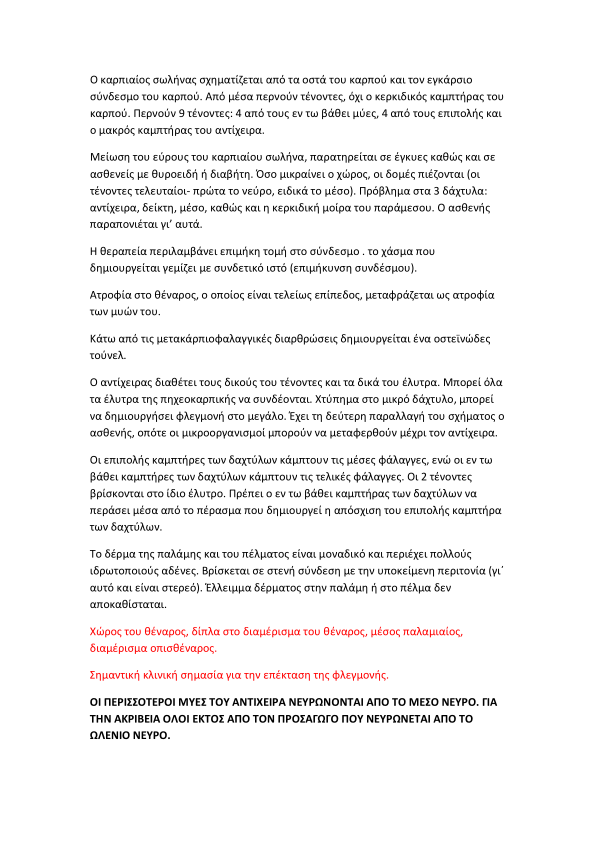 Ο καρπιαίος σωλήνας σχηματίζεται από τα οστά του καρπού και τον εγκάρσιο σύνδεσμο του καρπού. Από μέσα περνούν τένοντες, όχι ο κερκιδικός καμπτήρας του καρπού. Περνούν 9 τένοντες: 4 από τους εν τω βάθει μύες, 4 από τους επιπολής και ο μακρός καμπτήρας του αντίχειρα.

Μείωση του εύρους του καρπιαίου σωλήνα, παρατηρείται σε έγκυες καθώς και σε ασθενείς με θυροειδή ή διαβήτη. Όσο μικραίνει ο χώρος, οι δομές πιέζονται (οι τένοντες τελευταίοι- πρώτα το νεύρο, ειδικά το μέσο). Πρόβλημα στα 3 δάχτυλα: αντίχειρα, δείκτη, μέσο, καθώς και η κερκιδική μοίρα του παράμεσου. Ο ασθενής παραπονιέται γι' αυτά.

Η θεραπεία περιλαμβάνει επιμήκη τομή στο σύνδεσμο . το χάσμα που δημιουργείται γεμίζει με συνδετικό ιστό (επιμήκυνση συνδέσμου).

Ατροφία στο θέναρος, ο οποίος είναι τελείως επίπεδος, μεταφράζεται ως ατροφία των μυών του.

Κάτω από τις μετακάρπιοφαλαγγικές διαρθρώσεις δημιουργείται ένα οστεϊνώδες τούνελ.

Ο αντίχειρας διαθέτει τους δικούς του τένοντες και τα δικά του έλυτρα. Μπορεί όλα τα έλυτρα της πηχεοκαρπικής να συνδέονται. Χτύπημα στο μικρό δάχτυλο, μπορεί να δημιουργήσει φλεγμονή στο μεγάλο. Έχει τη δεύτερη παραλλαγή του σχήματος ο ασθενής, οπότε οι μικροοργανισμοί μπορούν να μεταφερθούν μέχρι τον αντίχειρα.

Οι επιπολής καμπτήρες των δαχτύλων κάμπτουν τις μέσες φάλαγγες, ενώ οι εν τω βάθει καμπτήρες των δαχτύλων κάμπτουν τις τελικές φάλαγγες. Οι 2 τένοντες βρίσκονται στο ίδιο έλυτρο. Πρέπει ο εν τω βάθει καμπτήρας των δαχτύλων να περάσει μέσα από το πέρασμα που δημιουργεί η απόσχιση του επιπολής καμπτήρα των δαχτύλων.

Το δέρμα της παλάμης και του πέλματος είναι μοναδικό και περιέχει πολλούς ιδρωτοποιούς αδένες. Βρίσκεται σε στενή σύνδεση με την υποκείμενη περιτονία (γι΄ αυτό και είναι στερεό). Έλλειμμα δέρματος στην παλάμη ή στο πέλμα δεν αποκαθίσταται.

Χώρος του θέναρος, δίπλα στο διαμέρισμα του θέναρος, μέσος παλαμιαίος, διαμέρισμα οπισθέναρος.

Σημαντική κλινική σημασία για την επέκταση της φλεγμονής.

ΟΙ ΠΕΡΙΣΣΟΤΕΡΟΙ ΜΥΕΣ ΤΟΥ ΑΝΤΙΧΕΙΡΑ ΝΕΥΡΩΝΟΝΤΑΙ ΑΠΟ ΤΟ ΜΕΣΟ ΝΕΥΡΟ. ΓΙΑ ΤΗΝ ΑΚΡΙΒΕΙΑ ΟΛΟΙ ΕΚΤΟΣ ΑΠΟ ΤΟΝ ΠΡΟΣΑΓΩΓΟ ΠΟΥ ΝΕΥΡΩΝΕΤΑΙ ΑΠΟ ΤΟ ΩΛΕΝΙΟ ΝΕΥΡΟ.